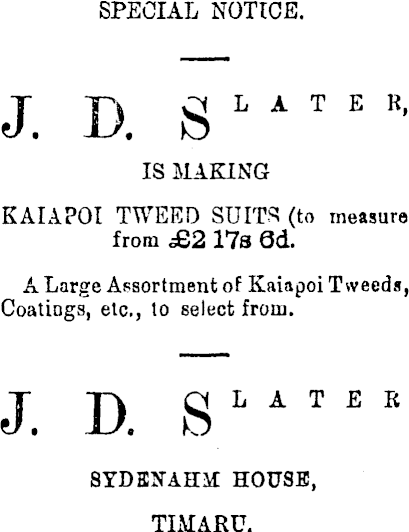 SPECIAL NOTICE.

J. D. SLATER,

IS MAKING

KAIAPOI TWEED SUITS (to measure from £2 17s 6d.

A Large Assortment of Kaiapoi Tweeds, Coatings, etc., to select from.

J. D. SLATER

SYDENAHM HOUSE,

TIMARU.